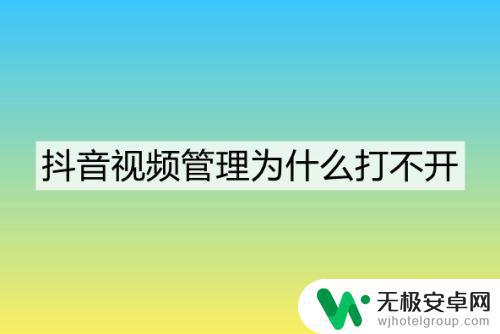 抖音视频管理为什么打不开

无极安卓网
wjhotelgroup.com